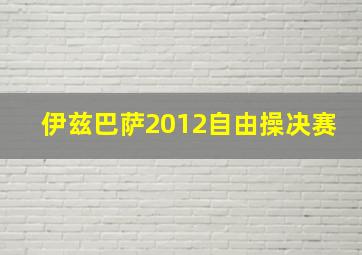 伊兹巴萨2012自由操决赛